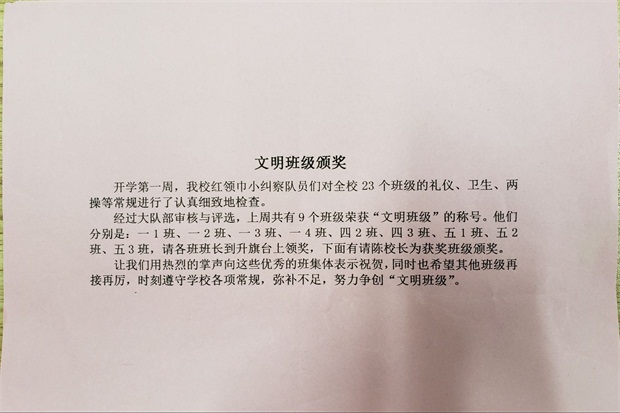 文明班级颁奖

开学第一周，我校红领巾小纠察队员们对全校 23 个班级的礼仪、卫生、两操等常规进行了认真细致地检查。

经过大队部审核与评选，上周共有 9 个班级荣获“文明班级”的称号。他们分别是：一 1 班、一 2 班、一 3 班、一 4 班、四 2 班、四 3 班、五 1 班、五 2 班、五 3 班，请各班班长到升旗台上领奖，下面有请陈校长为获奖班级颁奖。

让我们用热烈的掌声向这些优秀的班集体表示祝贺，同时也希望其他班级再接再厉，时刻遵守学校各项常规，弥补不足，努力争创“文明班级”。